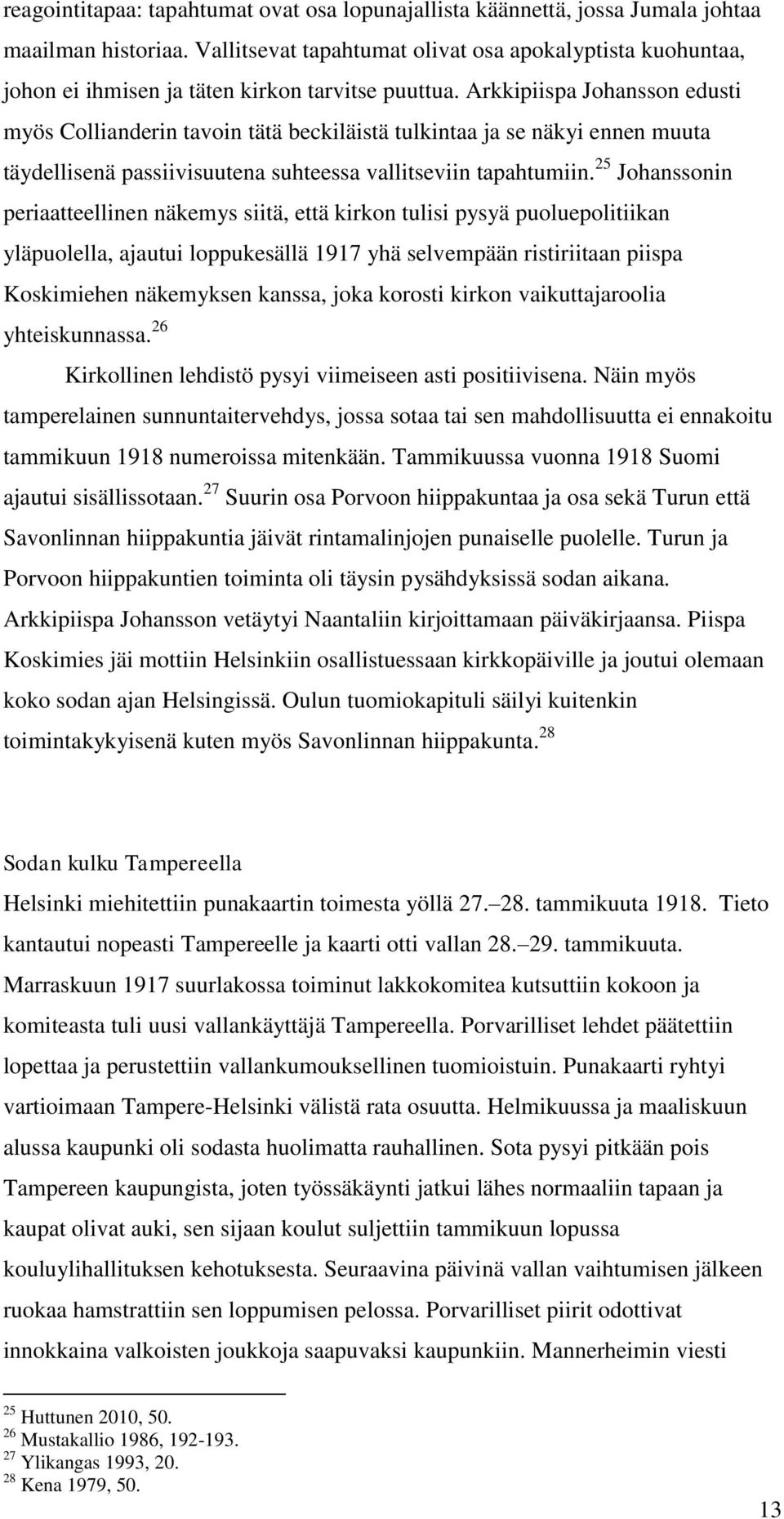 reagointitapaa: tapahtumat ovat osa lopunajallista käännettä, jossa Jumala johtaa maailman historiaa. Vallitsevat tapahtumat olivat osa apokalyptista kuohuntaa, johon ei ihmisen ja täten kirkon tarvitse puuttua. Arkkipiispa Johansson edusti myös Collianderin tavoin tätä beckiläistä tulkintaa ja se näkyi ennen muuta täydellisenä passiivisuutena suhteessa vallitseviin tapahtumiin.$^{25}$ Johanssonin periaatteellinen näkemys siitä, että kirkon tulisi pysyä puoluepolitiikan yläpuolella, ajautui loppukesällä 1917 yhä selvempään ristiriitaan piispa Koskimiehen näkemyksen kanssa, joka korosti kirkon vaikuttajaroolia yhteiskunnassa.$^{26}$

Kirkollinen lehdistö pysyi viimeiseen asti positiivisena. Näin myös tamperelainen sunnuntaitervehdys, jossa sotaa tai sen mahdollisuutta ei ennakoitu tammikuun 1918 numeroissa mitenkään. Tammikuussa vuonna 1918 Suomi ajautui sisällissotaan.$^{27}$ Suurin osa Porvoon hiippakuntaa ja osa sekä Turun että Savonlinnan hiippakuntia jäivät rintamalinjojen punaiselle puolelle. Turun ja Porvoon hiippakuntien toiminta oli täysin pysähdyksissä sodan aikana. Arkkipiispa Johansson vetäytyi Naantaliin kirjoittamaan päiväkirjaansa. Piispa Koskimies jäi mottiin Helsinkiin osallistuessaan kirkkopäiville ja joutui olemaan koko sodan ajan Helsingissä. Oulun tuomiokapituli säilyi kuitenkin toimintakykyisenä kuten myös Savonlinnan hiippakunta.$^{28}$

Sodan kulku Tampereella

Helsinki miehitettiin punakaartin toimesta yöllä 27.–28. tammikuuta 1918. Tieto kantautui nopeasti Tampereelle ja kaarti otti vallan 28.–29. tammikuuta. Marraskuun 1917 suurlakossa toiminut lakkokomitea kutsuttiin kokoon ja komiteasta tuli uusi vallankäyttäjä Tampereella. Porvarilliset lehdet päätettiin lopettaa ja perustettiin vallankumouksellinen tuomioistuin. Punakaarti ryhtyi vartioimaan Tampere-Helsinki välistä rata osuutta. Helmikuussa ja maaliskuun alussa kaupunki oli sodasta huolimatta rauhallinen. Sota pysyi pitkään pois Tampereen kaupungista, joten työssäkäynti jatkui lähes normaaliin tapaan ja kaupat olivat auki, sen sijaan koulut suljettiin tammikuun lopussa kouluylihallituksen kehotuksesta. Seuraavina päivinä vallan vaihtumisen jälkeen ruokaa hamstrattiin sen loppumisen pelossa. Porvarilliset piirit odottivat innokkaina valkoisten joukkoja saapuvaksi kaupunkiin. Mannerheimin viesti

$^{25}$ Huttunen 2010, 50.
$^{26}$ Mustakallio 1986, 192-193.
$^{27}$ Ylikangas 1993, 20.
$^{28}$ Kena 1979, 50.

13